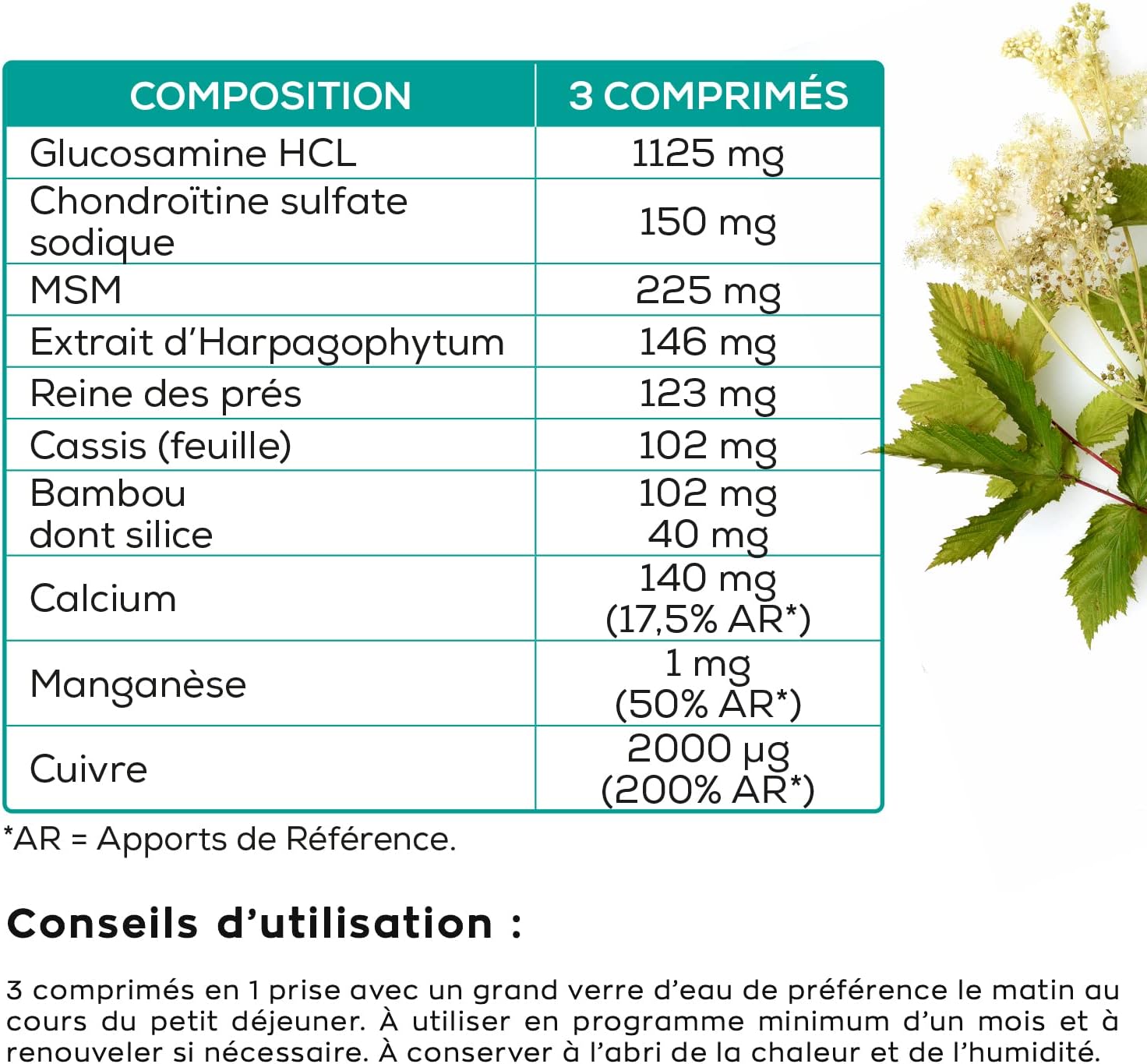 | COMPOSITION | 3 COMPRIMÉS |
|---|---|
| Glucosamine HCL | 1125 mg |
| Chondroïtine sulfate sodique | 150 mg |
| MSM | 225 mg |
| Extrait d'Harpagophytum | 146 mg |
| Reine des prés | 123 mg |
| Cassis (feuille) | 102 mg |
| Bambou dont silice | 102 mg 40 mg |
| Calcium | 140 mg (17,5% AR*) |
| Manganèse | 1 mg (50% AR*) |
| Cuivre | 2000 µg (200% AR*) |

*AR = Apports de Référence.

Conseils d'utilisation :

3 comprimés en 1 prise avec un grand verre d'eau de préférence le matin au cours du petit déjeuner. À utiliser en programme minimum d'un mois et à renouveler si nécessaire. À conserver à l'abri de la chaleur et de l'humidité.